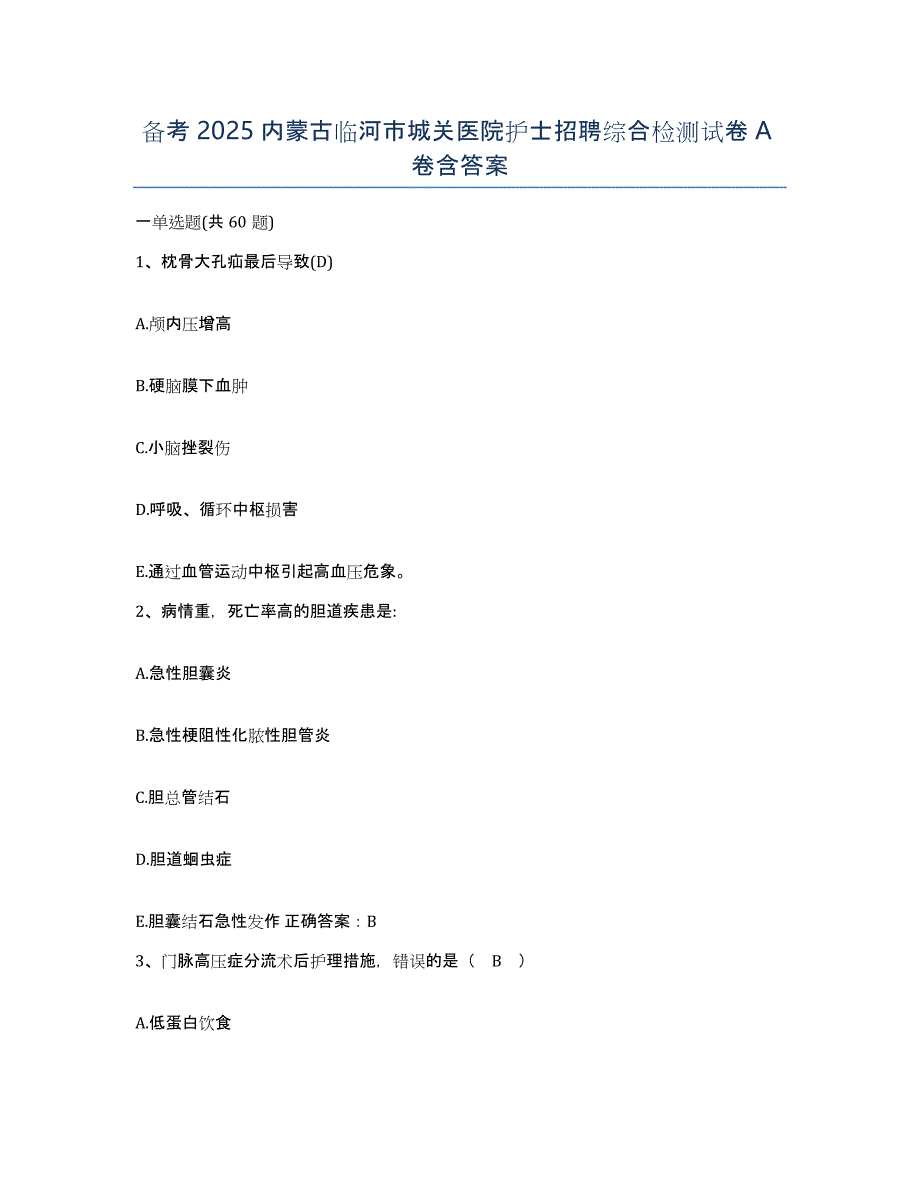 备考 2025 内蒙古临河市城关医院护士招聘综合检测试卷 A 卷含答案

一单选题(共 60 题)

1、枕骨大孔疝最后导致(D)

A.颅内压增高

B.硬脑膜下血肿

C.小脑挫裂伤

D.呼吸、循环中枢损害

E.通过血管运动中枢引起高血压危象。

2、病情重，死亡率高的胆道疾患是:

A.急性胆囊炎

B.急性梗阻性化脓性胆管炎

C.胆总管结石

D.胆道蛔虫症

E.胆囊结石急性发作 正确答案：B

3、门脉高压症分流术后护理措施，错误的是（ B ）

A.低蛋白饮食